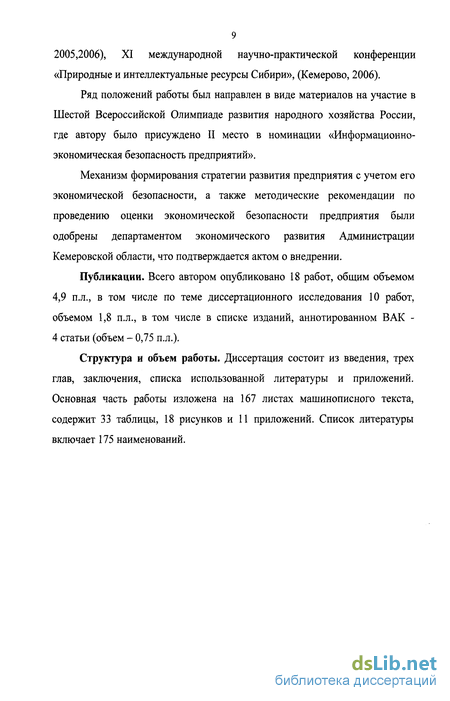 9

2005,2006), XI международной научно-практической конференции «Природные и интеллектуальные ресурсы Сибири», (Кемерово, 2006).

Ряд положений работы был направлен в виде материалов на участие в Шестой Всероссийской Олимпиаде развития народного хозяйства России, где автору было присуждено II место в номинации «Информационно-экономическая безопасность предприятий».

Механизм формирования стратегии развития предприятия с учетом его экономической безопасности, а также методические рекомендации по проведению оценки экономической безопасности предприятия были одобрены департаментом экономического развития Администрации Кемеровской области, что подтверждается актом о внедрении.

Публикации. Всего автором опубликовано 18 работ, общим объемом 4,9 п.л., в том числе по теме диссертационного исследования 10 работ, объемом 1,8 п.л., в том числе в списке изданий, аннотированном ВАК - 4 статьи (объем – 0,75 п.л.).

Структура и объем работы. Диссертация состоит из введения, трех глав, заключения, списка использованной литературы и приложений. Основная часть работы изложена на 167 листах машинописного текста, содержит 33 таблицы, 18 рисунков и 11 приложений. Список литературы включает 175 наименований.

dsLib.net
библиотека диссертаций